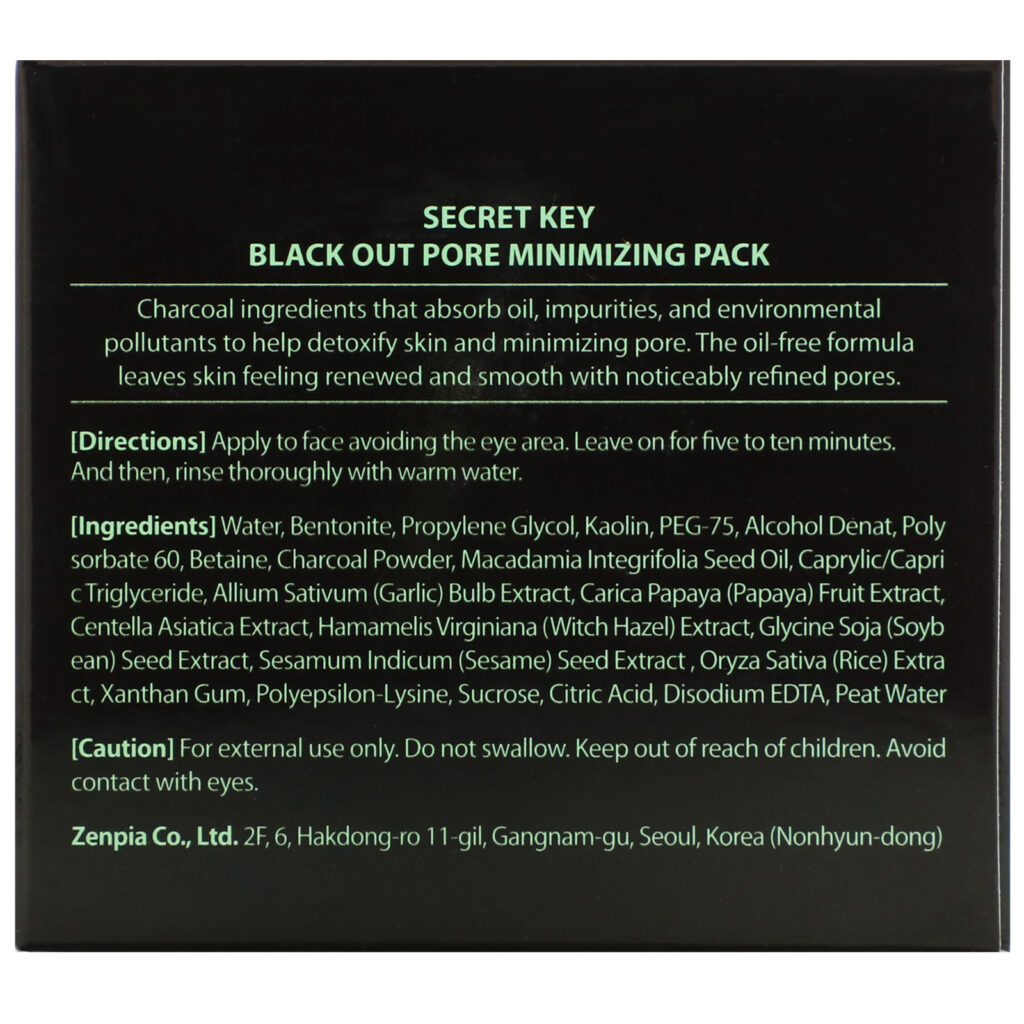 SECRET KEY
BLACK OUT PORE MINIMIZING PACK

Charcoal ingredients that absorb oil, impurities, and environmental pollutants to help detoxify skin and minimizing pore. The oil-free formula leaves skin feeling renewed and smooth with noticeably refined pores.

[Directions] Apply to face avoiding the eye area. Leave on for five to ten minutes. And then, rinse thoroughly with warm water.

[Ingredients] Water, Bentonite, Propylene Glycol, Kaolin, PEG-75, Alcohol Denat, Poly sorbate 60, Betaine, Charcoal Powder, Macadamia Integrifolia Seed Oil, Caprylic/Capri c Triglyceride, Allium Sativum (Garlic) Bulb Extract, Carica Papaya (Papaya) Fruit Extract, Centella Asiatica Extract, Hamamelis Virginiana (Witch Hazel) Extract, Glycine Soja (Soyb ean) Seed Extract, Sesamum Indicum (Sesame) Seed Extract , Oryza Sativa (Rice) Extra ct, Xanthan Gum, Polyepsilon-Lysine, Sucrose, Citric Acid, Disodium EDTA, Peat Water

[Caution] For external use only. Do not swallow. Keep out of reach of children. Avoid contact with eyes.

Zenpia Co., Ltd. 2F, 6, Hakdong-ro 11-gil, Gangnam-gu, Seoul, Korea (Nonhyun-dong)